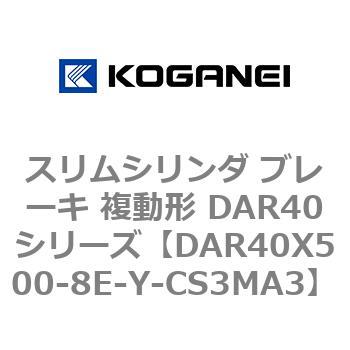 KOGANEI

スリムシリンダ ブレーキ 複動形 DAR40シリーズ【DAR40X500-8E-Y-CS3MA3】